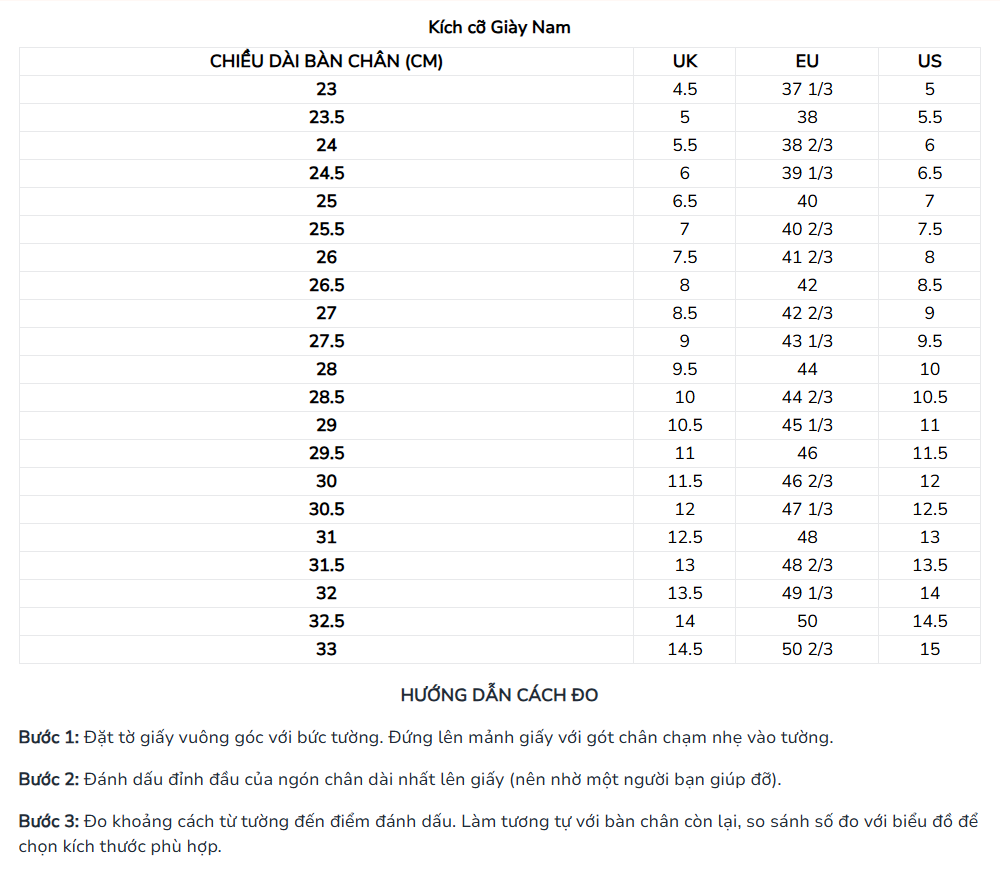 Kích cỡ Giày Nam

| CHIỀU DÀI BÀN CHÂN (CM) | UK | EU | US |
|---|---|---|---|
| 23 | 4.5 | 37 1/3 | 5 |
| 23.5 | 5 | 38 | 5.5 |
| 24 | 5.5 | 38 2/3 | 6 |
| 24.5 | 6 | 39 1/3 | 6.5 |
| 25 | 6.5 | 40 | 7 |
| 25.5 | 7 | 40 2/3 | 7.5 |
| 26 | 7.5 | 41 2/3 | 8 |
| 26.5 | 8 | 42 | 8.5 |
| 27 | 8.5 | 42 2/3 | 9 |
| 27.5 | 9 | 43 1/3 | 9.5 |
| 28 | 9.5 | 44 | 10 |
| 28.5 | 10 | 44 2/3 | 10.5 |
| 29 | 10.5 | 45 1/3 | 11 |
| 29.5 | 11 | 46 | 11.5 |
| 30 | 11.5 | 46 2/3 | 12 |
| 30.5 | 12 | 47 1/3 | 12.5 |
| 31 | 12.5 | 48 | 13 |
| 31.5 | 13 | 48 2/3 | 13.5 |
| 32 | 13.5 | 49 1/3 | 14 |
| 32.5 | 14 | 50 | 14.5 |
| 33 | 14.5 | 50 2/3 | 15 |

HƯỚNG DẪN CÁCH ĐO

Bước 1: Đặt tờ giấy vuông góc với bức tường. Đứng lên mảnh giấy với gót chân chạm nhẹ vào tường.

Bước 2: Đánh dấu đỉnh đầu của ngón chân dài nhất lên giấy (nên nhờ một người bạn giúp đỡ).

Bước 3: Đo khoảng cách từ tường đến điểm đánh dấu. Làm tương tự với bàn chân còn lại, so sánh số đo với biểu đồ để chọn kích thước phù hợp.